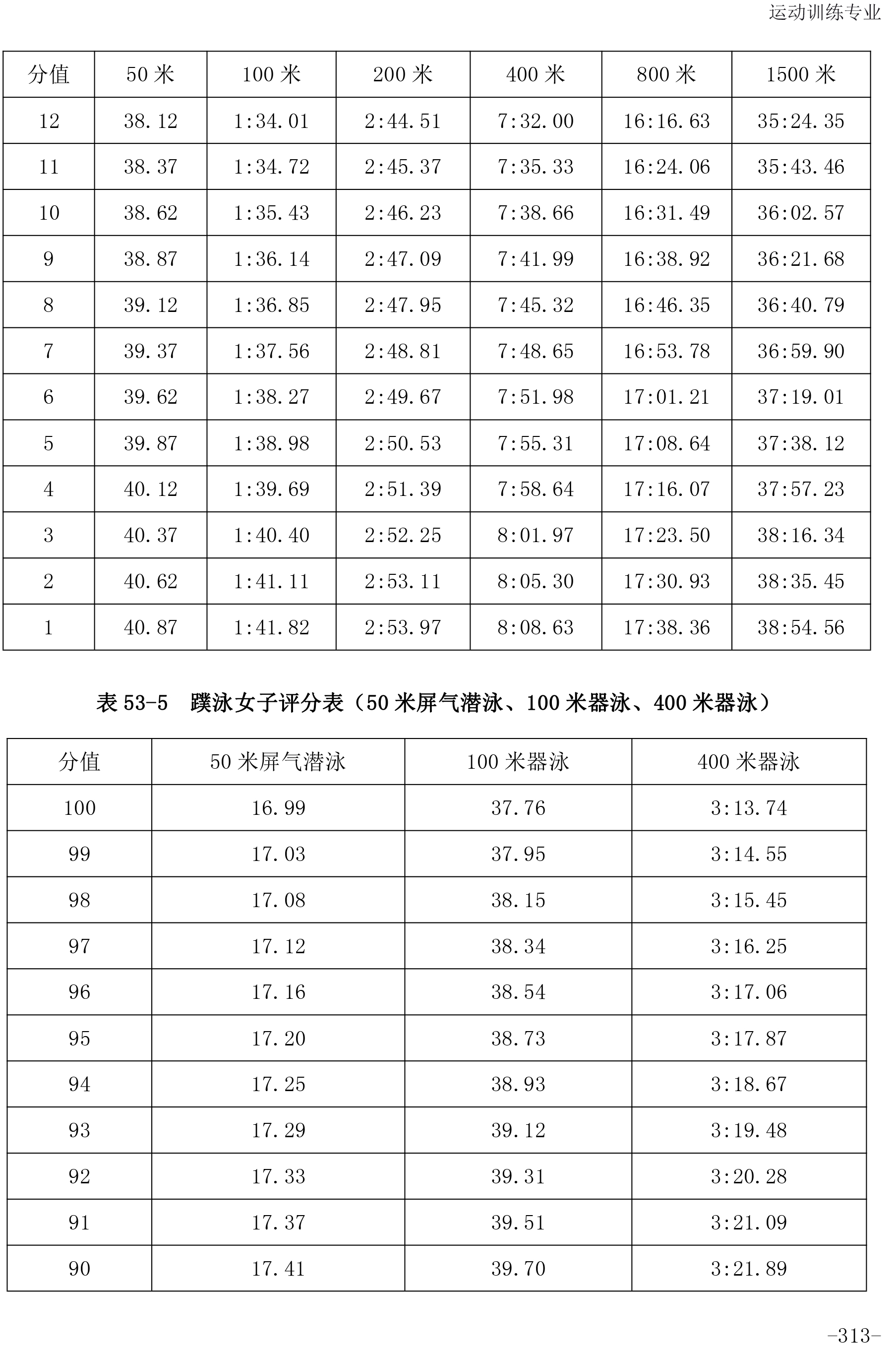 运动训练专业

| 分值 | 50 米 | 100 米 | 200 米 | 400 米 | 800 米 | 1500 米 |
|---|---|---|---|---|---|---|
| 12 | 38.12 | 1:34.01 | 2:44.51 | 7:32.00 | 16:16.63 | 35:24.35 |
| 11 | 38.37 | 1:34.72 | 2:45.37 | 7:35.33 | 16:24.06 | 35:43.46 |
| 10 | 38.62 | 1:35.43 | 2:46.23 | 7:38.66 | 16:31.49 | 36:02.57 |
| 9 | 38.87 | 1:36.14 | 2:47.09 | 7:41.99 | 16:38.92 | 36:21.68 |
| 8 | 39.12 | 1:36.85 | 2:47.95 | 7:45.32 | 16:46.35 | 36:40.79 |
| 7 | 39.37 | 1:37.56 | 2:48.81 | 7:48.65 | 16:53.78 | 36:59.90 |
| 6 | 39.62 | 1:38.27 | 2:49.67 | 7:51.98 | 17:01.21 | 37:19.01 |
| 5 | 39.87 | 1:38.98 | 2:50.53 | 7:55.31 | 17:08.64 | 37:38.12 |
| 4 | 40.12 | 1:39.69 | 2:51.39 | 7:58.64 | 17:16.07 | 37:57.23 |
| 3 | 40.37 | 1:40.40 | 2:52.25 | 8:01.97 | 17:23.50 | 38:16.34 |
| 2 | 40.62 | 1:41.11 | 2:53.11 | 8:05.30 | 17:30.93 | 38:35.45 |
| 1 | 40.87 | 1:41.82 | 2:53.97 | 8:08.63 | 17:38.36 | 38:54.56 |

表 53-5　蹼泳女子评分表（50 米屏气潜泳、100 米器泳、400 米器泳）

| 分值 | 50 米屏气潜泳 | 100 米器泳 | 400 米器泳 |
|---|---|---|---|
| 100 | 16.99 | 37.76 | 3:13.74 |
| 99 | 17.03 | 37.95 | 3:14.55 |
| 98 | 17.08 | 38.15 | 3:15.45 |
| 97 | 17.12 | 38.34 | 3:16.25 |
| 96 | 17.16 | 38.54 | 3:17.06 |
| 95 | 17.20 | 38.73 | 3:17.87 |
| 94 | 17.25 | 38.93 | 3:18.67 |
| 93 | 17.29 | 39.12 | 3:19.48 |
| 92 | 17.33 | 39.31 | 3:20.28 |
| 91 | 17.37 | 39.51 | 3:21.09 |
| 90 | 17.41 | 39.70 | 3:21.89 |

-313-